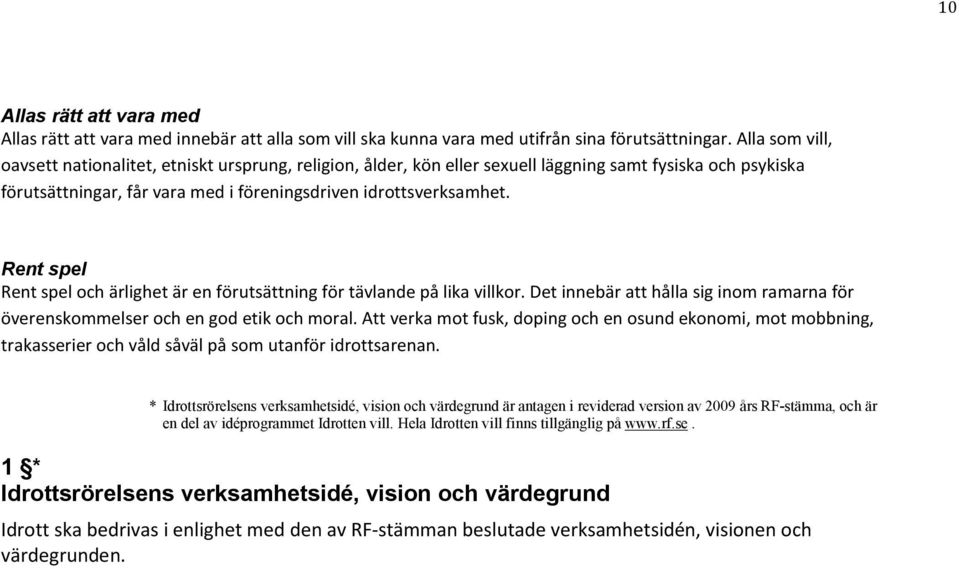 10

Allas rätt att vara med
Allas rätt att vara med innebär att alla som vill ska kunna vara med utifrån sina förutsättningar. Alla som vill, oavsett nationalitet, etniskt ursprung, religion, ålder, kön eller sexuell läggning samt fysiska och psykiska förutsättningar, får vara med i föreningsdriven idrottsverksamhet.

Rent spel
Rent spel och ärlighet är en förutsättning för tävlande på lika villkor. Det innebär att hålla sig inom ramarna för överenskommelser och en god etik och moral. Att verka mot fusk, doping och en osund ekonomi, mot mobbning, trakasserier och våld såväl på som utanför idrottsarenan.

* Idrottsrörelsens verksamhetsidé, vision och värdegrund är antagen i reviderad version av 2009 års RF-stämma, och är en del av idéprogrammet Idrotten vill. Hela Idrotten vill finns tillgänglig på www.rf.se .

1 §*
Idrottsrörelsens verksamhetsidé, vision och värdegrund
Idrott ska bedrivas i enlighet med den av RF-stämman beslutade verksamhetsidén, visionen och värdegrunden.